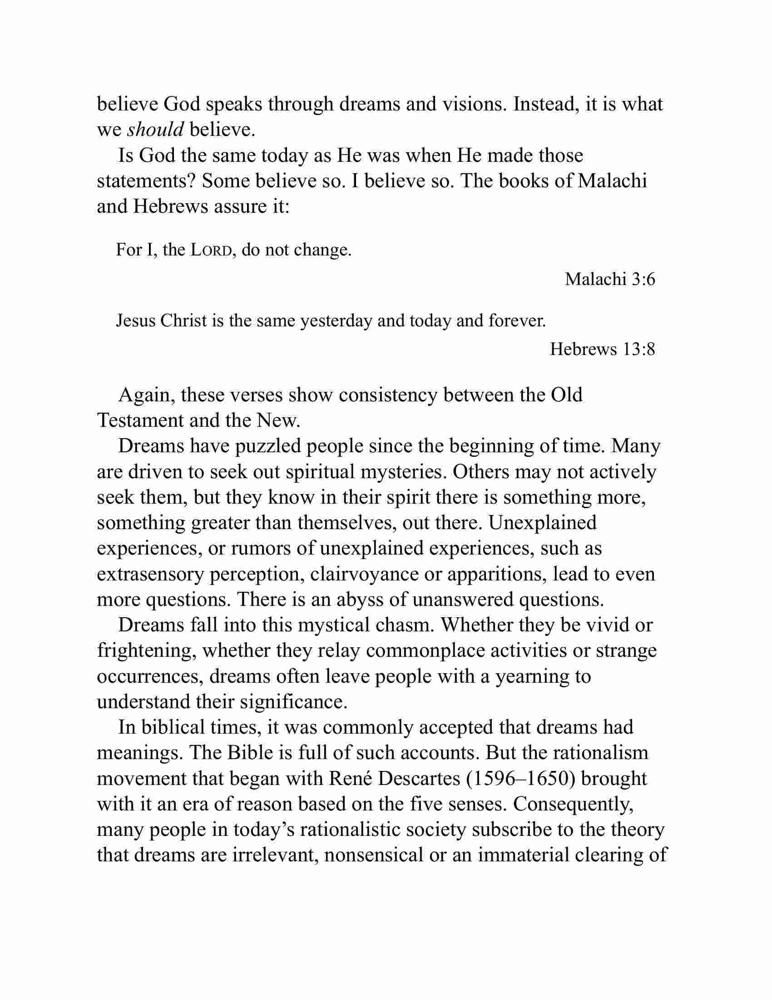 believe God speaks through dreams and visions. Instead, it is what we should believe.

Is God the same today as He was when He made those statements? Some believe so. I believe so. The books of Malachi and Hebrews assure it:

For I, the LORD, do not change.

Malachi 3:6

Jesus Christ is the same yesterday and today and forever.

Hebrews 13:8

Again, these verses show consistency between the Old Testament and the New.

Dreams have puzzled people since the beginning of time. Many are driven to seek out spiritual mysteries. Others may not actively seek them, but they know in their spirit there is something more, something greater than themselves, out there. Unexplained experiences, or rumors of unexplained experiences, such as extrasensory perception, clairvoyance or apparitions, lead to even more questions. There is an abyss of unanswered questions.

Dreams fall into this mystical chasm. Whether they be vivid or frightening, whether they relay commonplace activities or strange occurrences, dreams often leave people with a yearning to understand their significance.

In biblical times, it was commonly accepted that dreams had meanings. The Bible is full of such accounts. But the rationalism movement that began with René Descartes (1596–1650) brought with it an era of reason based on the five senses. Consequently, many people in today's rationalistic society subscribe to the theory that dreams are irrelevant, nonsensical or an immaterial clearing of